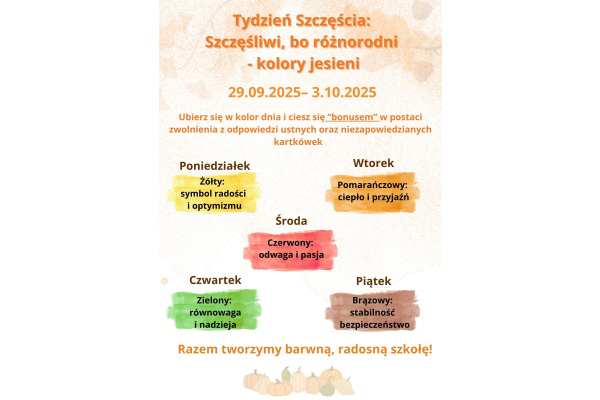 Tydzień Szczęścia:
Szczęśliwi, bo różnorodni
- kolory jesieni

29.09.2025– 3.10.2025

Ubierz się w kolor dnia i ciesz się "bonusem" w postaci zwolnienia z odpowiedzi ustnych oraz niezapowiedzianych kartkówek

Poniedziałek
Żółty:
symbol radości
i optymizmu

Wtorek
Pomarańczowy:
ciepło i przyjaźń

Środa
Czerwony:
odwaga i pasja

Czwartek
Zielony:
równowaga
i nadzieja

Piątek
Brązowy:
stabilność
bezpieczeństwo

Razem tworzymy barwną, radosną szkołę!